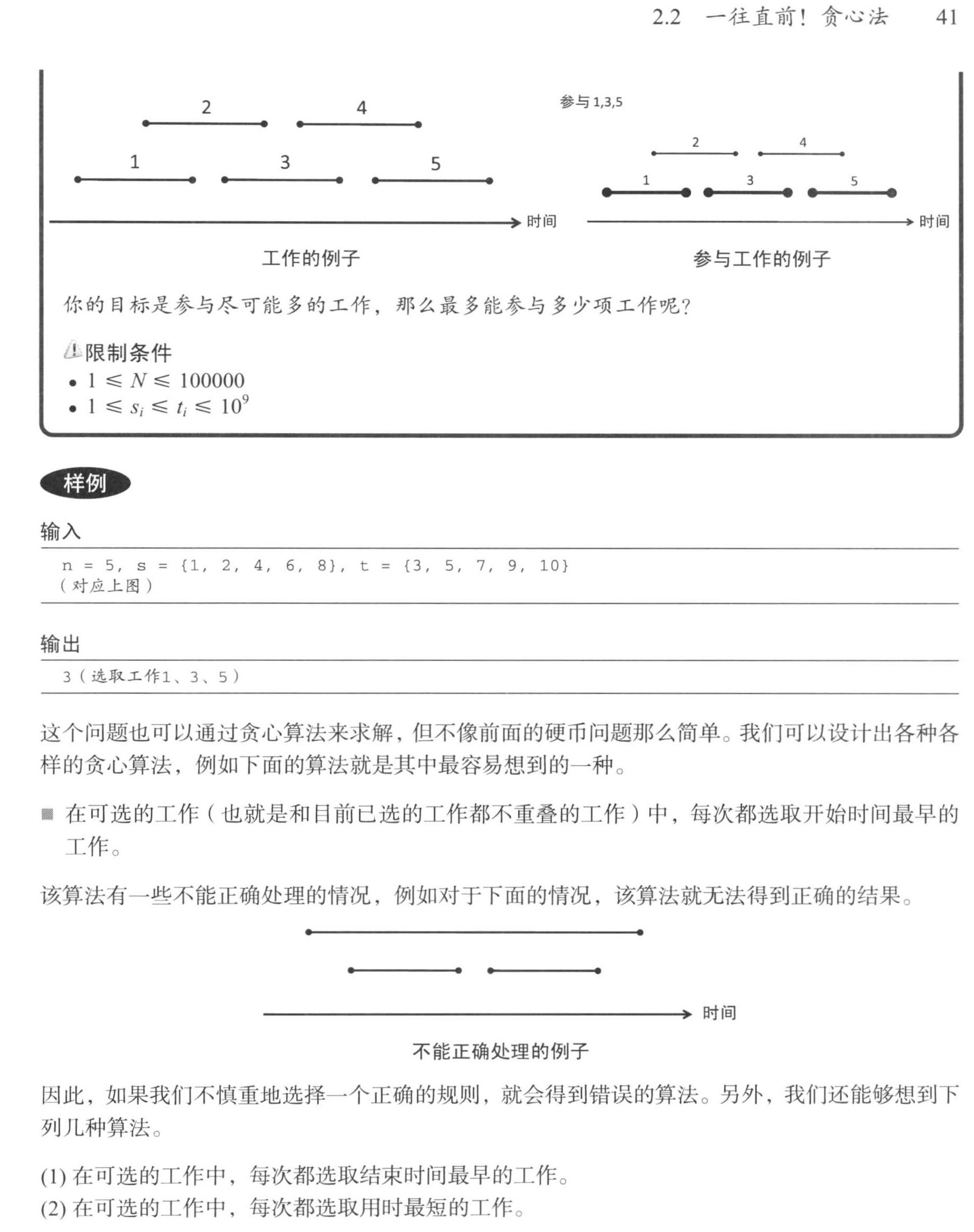 2.2 一往直前！贪心法 41

2
4
1
3
5
时间
工作的例子

参与1,3,5
2
4
1
3
5
时间
参与工作的例子

你的目标是参与尽可能多的工作，那么最多能参与多少项工作呢？

限制条件
• $1 \leqslant N \leqslant 100000$
• $1 \leqslant s_i \leqslant t_i \leqslant 10^9$

样例

输入

n = 5, s = {1, 2, 4, 6, 8}, t = {3, 5, 7, 9, 10}
（对应上图）

输出

3（选取工作1、3、5）

这个问题也可以通过贪心算法来求解，但不像前面的硬币问题那么简单。我们可以设计出各种各样的贪心算法，例如下面的算法就是其中最容易想到的一种。

■ 在可选的工作（也就是和目前已选的工作都不重叠的工作）中，每次都选取开始时间最早的工作。

该算法有一些不能正确处理的情况，例如对于下面的情况，该算法就无法得到正确的结果。

时间
不能正确处理的例子

因此，如果我们不慎重地选择一个正确的规则，就会得到错误的算法。另外，我们还能够想到下列几种算法。

(1) 在可选的工作中，每次都选取结束时间最早的工作。
(2) 在可选的工作中，每次都选取用时最短的工作。